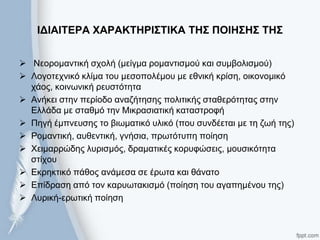 ΙΔΙΑΙΤΕΡΑ ΧΑΡΑΚΤΗΡΙΣΤΙΚΑ ΤΗΣ ΠΟΙΗΣΗΣ ΤΗΣ

➢ Νεορομαντική σχολή (μείγμα ρομαντισμού και συμβολισμού)
➢ Λογοτεχνικό κλίμα του μεσοπολέμου με εθνική κρίση, οικονομικό χάος, κοινωνική ρευστότητα
➢ Ανήκει στην περίοδο αναζήτησης πολιτικής σταθερότητας στην Ελλάδα με σταθμό την Μικρασιατική καταστροφή
➢ Πηγή έμπνευσης το βιωματικό υλικό (που συνδέεται με τη ζωή της)
➢ Ρομαντική, αυθεντική, γνήσια, πρωτότυπη ποίηση
➢ Χειμαρρώδης λυρισμός, δραματικές κορυφώσεις, μουσικότητα στίχου
➢ Εκρηκτικό πάθος ανάμεσα σε έρωτα και θάνατο
➢ Επίδραση από τον καρυωτακισμό (ποίηση του αγαπημένου της)
➢ Λυρική-ερωτική ποίηση

fppt.com